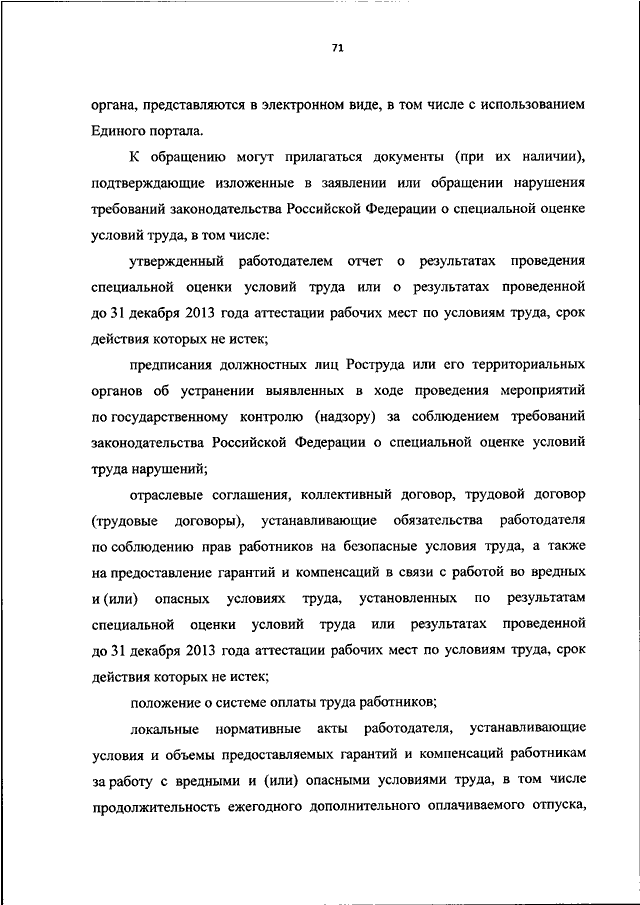 71

органа, представляются в электронном виде, в том числе с использованием Единого портала.

К обращению могут прилагаться документы (при их наличии), подтверждающие изложенные в заявлении или обращении нарушения требований законодательства Российской Федерации о специальной оценке условий труда, в том числе:

утвержденный работодателем отчет о результатах проведения специальной оценки условий труда или о результатах проведенной до 31 декабря 2013 года аттестации рабочих мест по условиям труда, срок действия которых не истек;

предписания должностных лиц Роструда или его территориальных органов об устранении выявленных в ходе проведения мероприятий по государственному контролю (надзору) за соблюдением требований законодательства Российской Федерации о специальной оценке условий труда нарушений;

отраслевые соглашения, коллективный договор, трудовой договор (трудовые договоры), устанавливающие обязательства работодателя по соблюдению прав работников на безопасные условия труда, а также на предоставление гарантий и компенсаций в связи с работой во вредных и (или) опасных условиях труда, установленных по результатам специальной оценки условий труда или результатах проведенной до 31 декабря 2013 года аттестации рабочих мест по условиям труда, срок действия которых не истек;

положение о системе оплаты труда работников;

локальные нормативные акты работодателя, устанавливающие условия и объемы предоставляемых гарантий и компенсаций работникам за работу с вредными и (или) опасными условиями труда, в том числе продолжительность ежегодного дополнительного оплачиваемого отпуска,